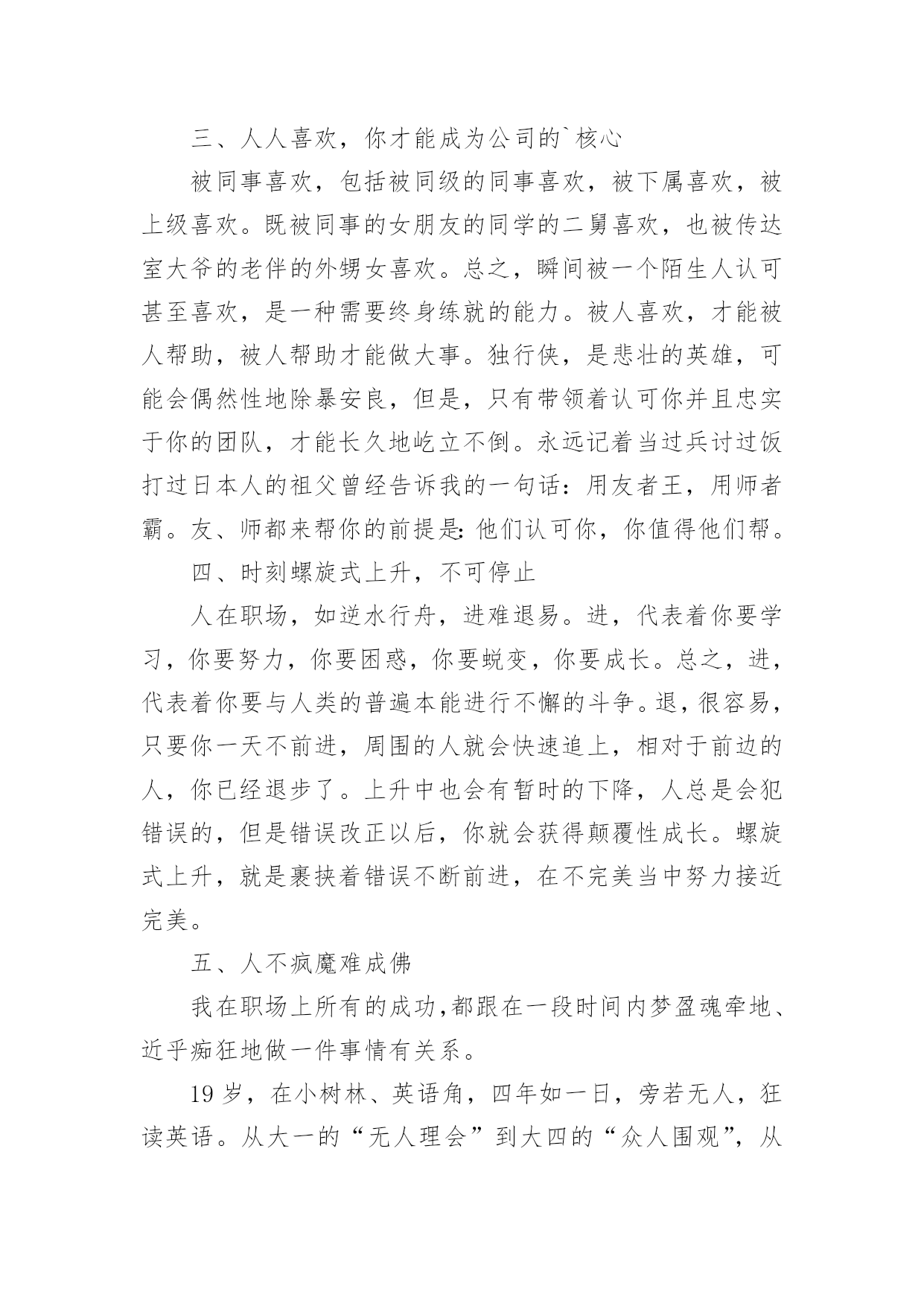 三、人人喜欢，你才能成为公司的`核心

被同事喜欢，包括被同级的同事喜欢，被下属喜欢，被上级喜欢。既被同事的女朋友的同学的二舅喜欢，也被传达室大爷的老伴的外甥女喜欢。总之，瞬间被一个陌生人认可甚至喜欢，是一种需要终身练就的能力。被人喜欢，才能被人帮助，被人帮助才能做大事。独行侠，是悲壮的英雄，可能会偶然性地除暴安良，但是，只有带领着认可你并且忠实于你的团队，才能长久地屹立不倒。永远记着当过兵讨过饭打过日本人的祖父曾经告诉我的一句话：用友者王，用师者霸。友、师都来帮你的前提是：他们认可你，你值得他们帮。

四、时刻螺旋式上升，不可停止

人在职场，如逆水行舟，进难退易。进，代表着你要学习，你要努力，你要困惑，你要蜕变，你要成长。总之，进，代表着你要与人类的普遍本能进行不懈的斗争。退，很容易，只要你一天不前进，周围的人就会快速追上，相对于前边的人，你已经退步了。上升中也会有暂时的下降，人总是会犯错误的，但是错误改正以后，你就会获得颠覆性成长。螺旋式上升，就是裹挟着错误不断前进，在不完美当中努力接近完美。

五、人不疯魔难成佛

我在职场上所有的成功，都跟在一段时间内梦盈魂牵地、近乎痴狂地做一件事情有关系。

19岁，在小树林、英语角，四年如一日，旁若无人，狂读英语。从大一的“无人理会”到大四的“众人围观”，从